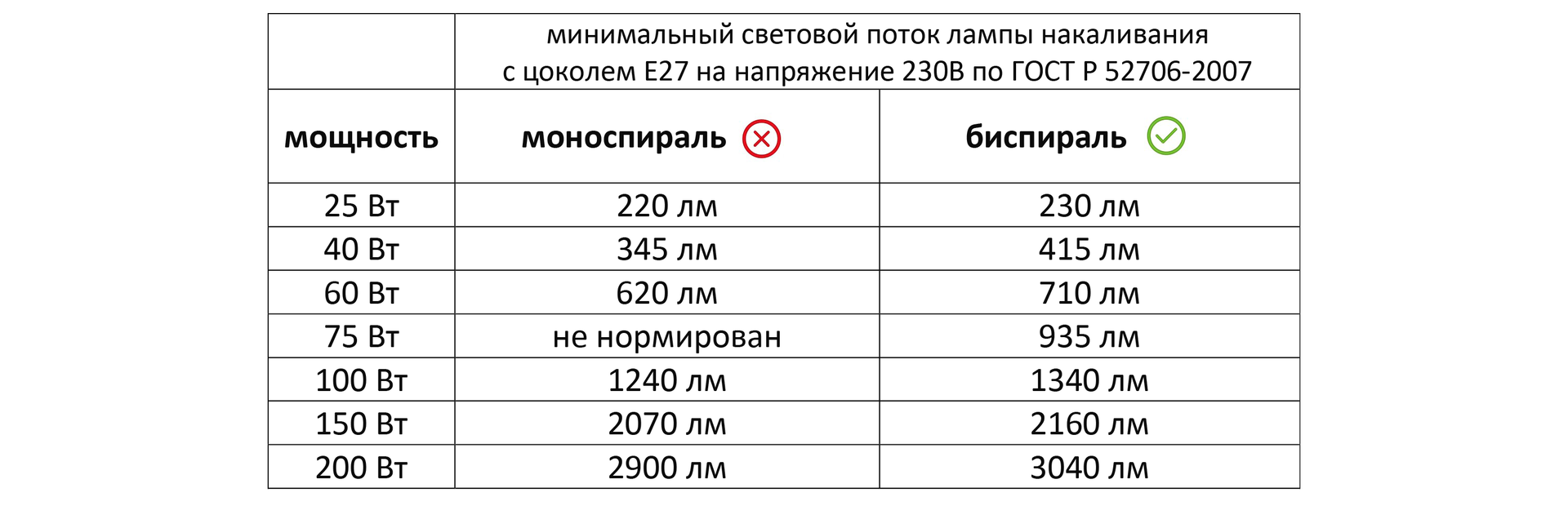 |  | минимальный световой поток лампы накаливания с цоколем Е27 на напряжение 230В по ГОСТ Р 52706-2007 | |
|---|---|---|
| **мощность** | **моноспираль** | **биспираль** |
| 25 Вт | 220 лм | 230 лм |
| 40 Вт | 345 лм | 415 лм |
| 60 Вт | 620 лм | 710 лм |
| 75 Вт | не нормирован | 935 лм |
| 100 Вт | 1240 лм | 1340 лм |
| 150 Вт | 2070 лм | 2160 лм |
| 200 Вт | 2900 лм | 3040 лм |